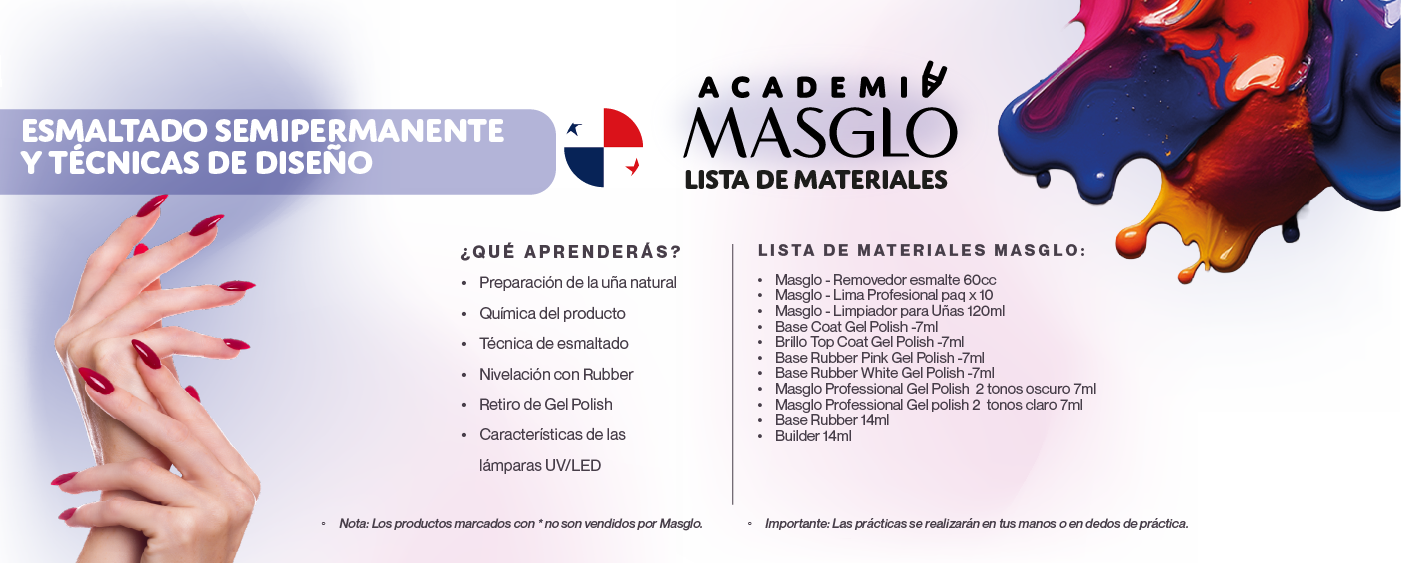 ESMALTADO SEMIPERMANENTE Y TÉCNICAS DE DISEÑO

ACADEMIA MASGLO
LISTA DE MATERIALES

¿QUÉ APRENDERÁS?
• Preparación de la uña natural
• Química del producto
• Técnica de esmaltado
• Nivelación con Rubber
• Retiro de Gel Polish
• Características de las lámparas UV/LED

LISTA DE MATERIALES MASGLO:
• Masglo - Removedor esmalte 60cc
• Masglo - Lima Profesional paq x 10
• Masglo - Limpiador para Uñas 120ml
• Base Coat Gel Polish -7ml
• Brillo Top Coat Gel Polish -7ml
• Base Rubber Pink Gel Polish -7ml
• Base Rubber White Gel Polish -7ml
• Masglo Professional Gel Polish 2 tonos oscuro 7ml
• Masglo Professional Gel polish 2 tonos claro 7ml
• Base Rubber 14ml
• Builder 14ml

◦ Nota: Los productos marcados con * no son vendidos por Masglo.
◦ Importante: Las prácticas se realizarán en tus manos o en dedos de práctica.